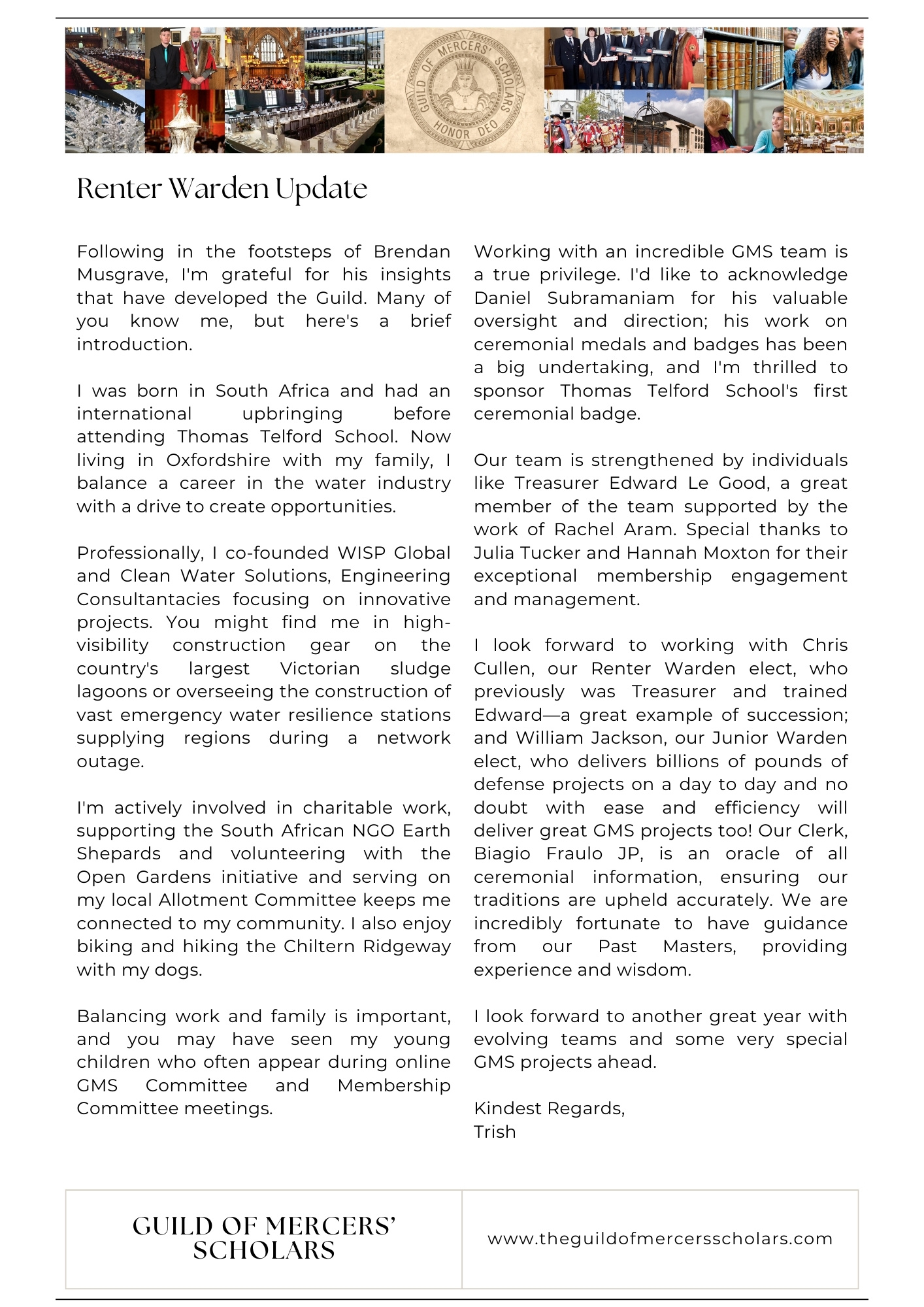 GUILD OF MERCERS' SCHOLARS
HONOR DEO

Renter Warden Update

Following in the footsteps of Brendan Musgrave, I'm grateful for his insights that have developed the Guild. Many of you know me, but here's a brief introduction.

I was born in South Africa and had an international upbringing before attending Thomas Telford School. Now living in Oxfordshire with my family, I balance a career in the water industry with a drive to create opportunities.

Professionally, I co-founded WISP Global and Clean Water Solutions, Engineering Consultantacies focusing on innovative projects. You might find me in high-visibility construction gear on the country's largest Victorian sludge lagoons or overseeing the construction of vast emergency water resilience stations supplying regions during a network outage.

I'm actively involved in charitable work, supporting the South African NGO Earth Shepards and volunteering with the Open Gardens initiative and serving on my local Allotment Committee keeps me connected to my community. I also enjoy biking and hiking the Chiltern Ridgeway with my dogs.

Balancing work and family is important, and you may have seen my young children who often appear during online GMS Committee and Membership Committee meetings.

Working with an incredible GMS team is a true privilege. I'd like to acknowledge Daniel Subramaniam for his valuable oversight and direction; his work on ceremonial medals and badges has been a big undertaking, and I'm thrilled to sponsor Thomas Telford School's first ceremonial badge.

Our team is strengthened by individuals like Treasurer Edward Le Good, a great member of the team supported by the work of Rachel Aram. Special thanks to Julia Tucker and Hannah Moxton for their exceptional membership engagement and management.

I look forward to working with Chris Cullen, our Renter Warden elect, who previously was Treasurer and trained Edward—a great example of succession; and William Jackson, our Junior Warden elect, who delivers billions of pounds of defense projects on a day to day and no doubt with ease and efficiency will deliver great GMS projects too! Our Clerk, Biagio Fraulo JP, is an oracle of all ceremonial information, ensuring our traditions are upheld accurately. We are incredibly fortunate to have guidance from our Past Masters, providing experience and wisdom.

I look forward to another great year with evolving teams and some very special GMS projects ahead.

Kindest Regards,
Trish

GUILD OF MERCERS' SCHOLARS

www.theguildofmercersscholars.com